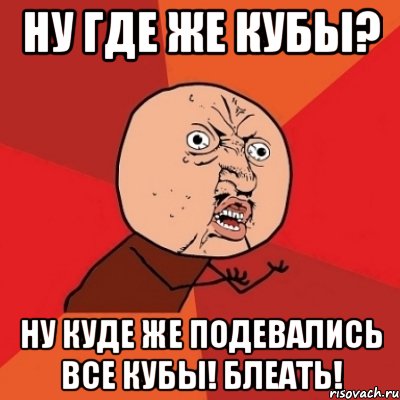 НУ ГДЕ ЖЕ КУБЫ?

НУ КУДЕ ЖЕ ПОДЕВАЛИСЬ ВСЕ КУБЫ! БЛЕАТЬ!

risovach.ru